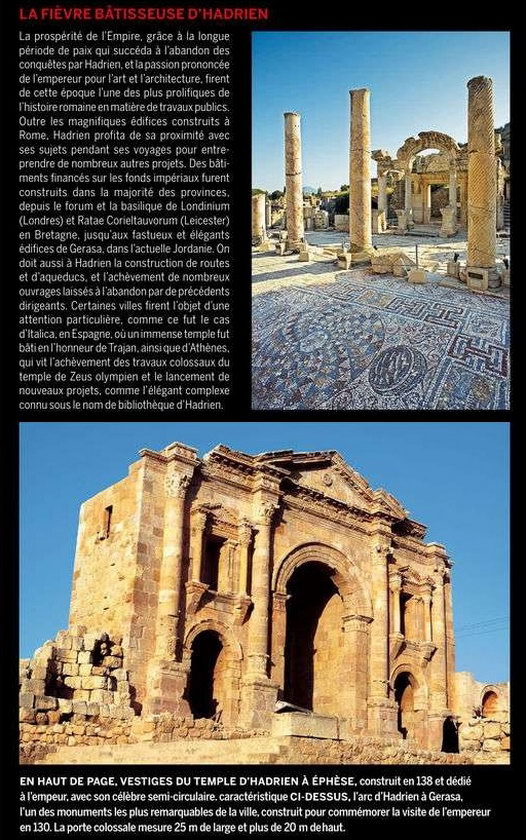 LA FIÈVRE BÂTISSEUSE D'HADRIEN

La prospérité de l'Empire, grâce à la longue période de paix qui succéda à l'abandon des conquêtes par Hadrien, et la passion prononcée de l'empereur pour l'art et l'architecture, firent de cette époque l'une des plus prolifiques de l'histoire romaine en matière de travaux publics. Outre les magnifiques édifices construits à Rome, Hadrien profita de sa proximité avec ses sujets pendant ses voyages pour entreprendre de nombreux autres projets. Des bâtiments financés sur les fonds impériaux furent construits dans la majorité des provinces, depuis le forum et la basilique de Londinium (Londres) et Ratae Corieltauvorum (Leicester) en Bretagne, jusqu'aux fastueux et élégants édifices de Gerasa, dans l'actuelle Jordanie. On doit aussi à Hadrien la construction de routes et d'aqueducs, et l'achèvement de nombreux ouvrages laissés à l'abandon par de précédents dirigeants. Certaines villes firent l'objet d'une attention particulière, comme ce fut le cas d'Italica, en Espagne, où un immense temple fut bâti en l'honneur de Trajan, ainsi que d'Athènes, qui vit l'achèvement des travaux colossaux du temple de Zeus olympien et le lancement de nouveaux projets, comme l'élégant complexe connu sous le nom de bibliothèque d'Hadrien.

EN HAUT DE PAGE, VESTIGES DU TEMPLE D'HADRIEN À ÉPHÈSE, construit en 138 et dédié à l'empeur, avec son célèbre semi-circulaire. caractéristique CI-DESSUS, l'arc d'Hadrien à Gerasa, l'un des monuments les plus remarquables de la ville, construit pour commémorer la visite de l'empereur en 130. La porte colossale mesure 25 m de large et plus de 20 m de haut.